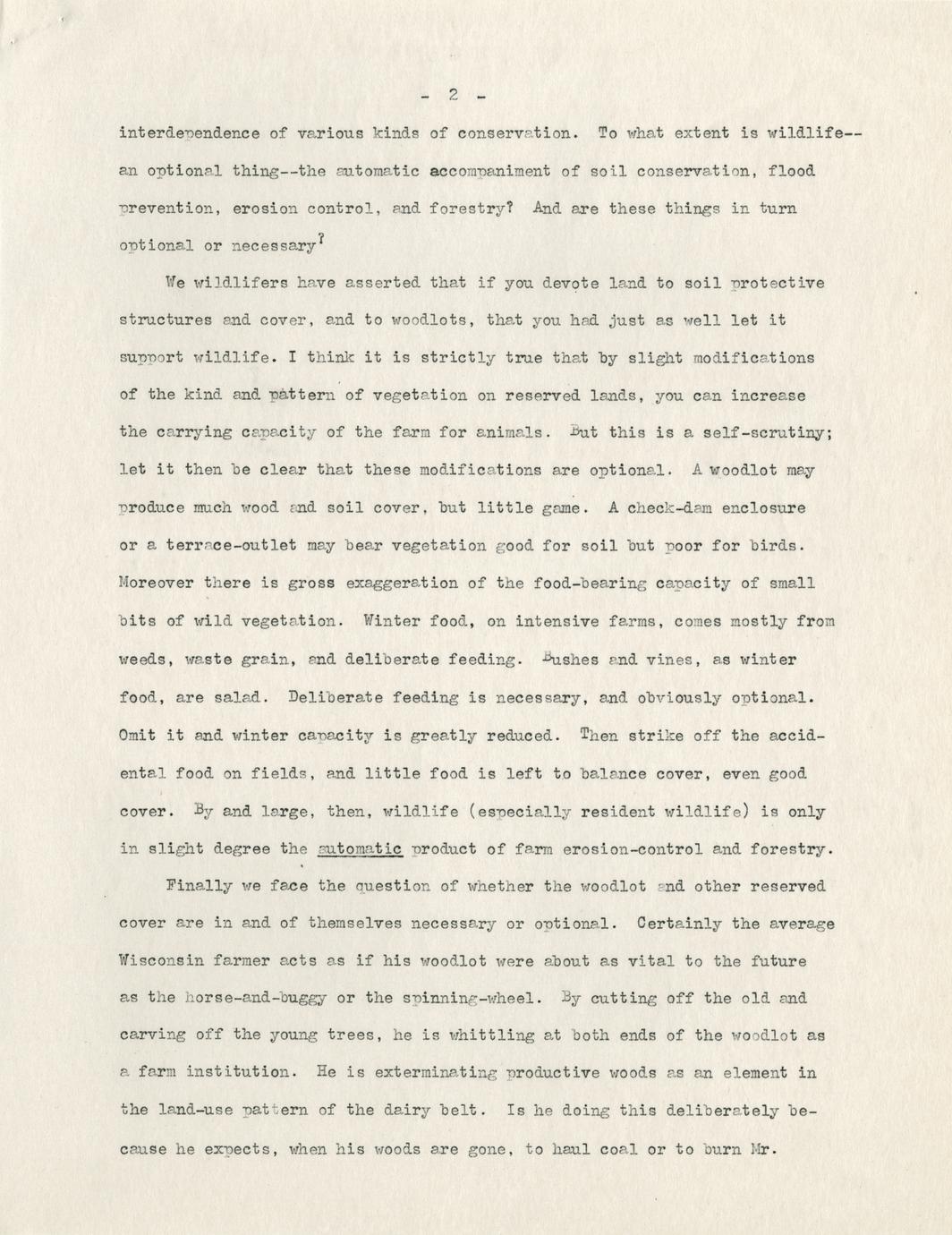 - 2 -

interdependence of various kinds of conservation. To what extent is wildlife--an optional thing--the automatic accompaniment of soil conservation, flood prevention, erosion control, and forestry? And are these things in turn optional or necessary?

We wildlifers have asserted that if you devote land to soil protective structures and cover, and to woodlots, that you had just as well let it support wildlife. I think it is strictly true that by slight modifications of the kind and pattern of vegetation on reserved lands, you can increase the carrying capacity of the farm for animals. But this is a self-scrutiny; let it then be clear that these modifications are optional. A woodlot may produce much wood and soil cover, but little game. A check-dam enclosure or a terrace-outlet may bear vegetation good for soil but poor for birds. Moreover there is gross exaggeration of the food-bearing capacity of small bits of wild vegetation. Winter food, on intensive farms, comes mostly from weeds, waste grain, and deliberate feeding. Bushes and vines, as winter food, are salad. Deliberate feeding is necessary, and obviously optional. Omit it and winter capacity is greatly reduced. Then strike off the accidental food on fields, and little food is left to balance cover, even good cover. By and large, then, wildlife (especially resident wildlife) is only in slight degree the automatic product of farm erosion-control and forestry.

Finally we face the question of whether the woodlot and other reserved cover are in and of themselves necessary or optional. Certainly the average Wisconsin farmer acts as if his woodlot were about as vital to the future as the horse-and-buggy or the spinning-wheel. By cutting off the old and carving off the young trees, he is whittling at both ends of the woodlot as a farm institution. He is exterminating productive woods as an element in the land-use pattern of the dairy belt. Is he doing this deliberately because he expects, when his woods are gone, to haul coal or to burn Mr.